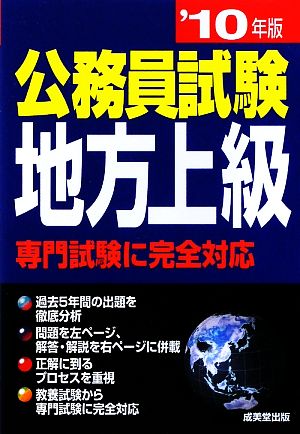 '10年版

公務員試験

地方上級

専門試験に完全対応

過去5年間の出題を徹底分析

問題を左ページ、解答・解説を右ページに併載

正解に到るプロセスを重視

教養試験から専門試験に完全対応

成美堂出版